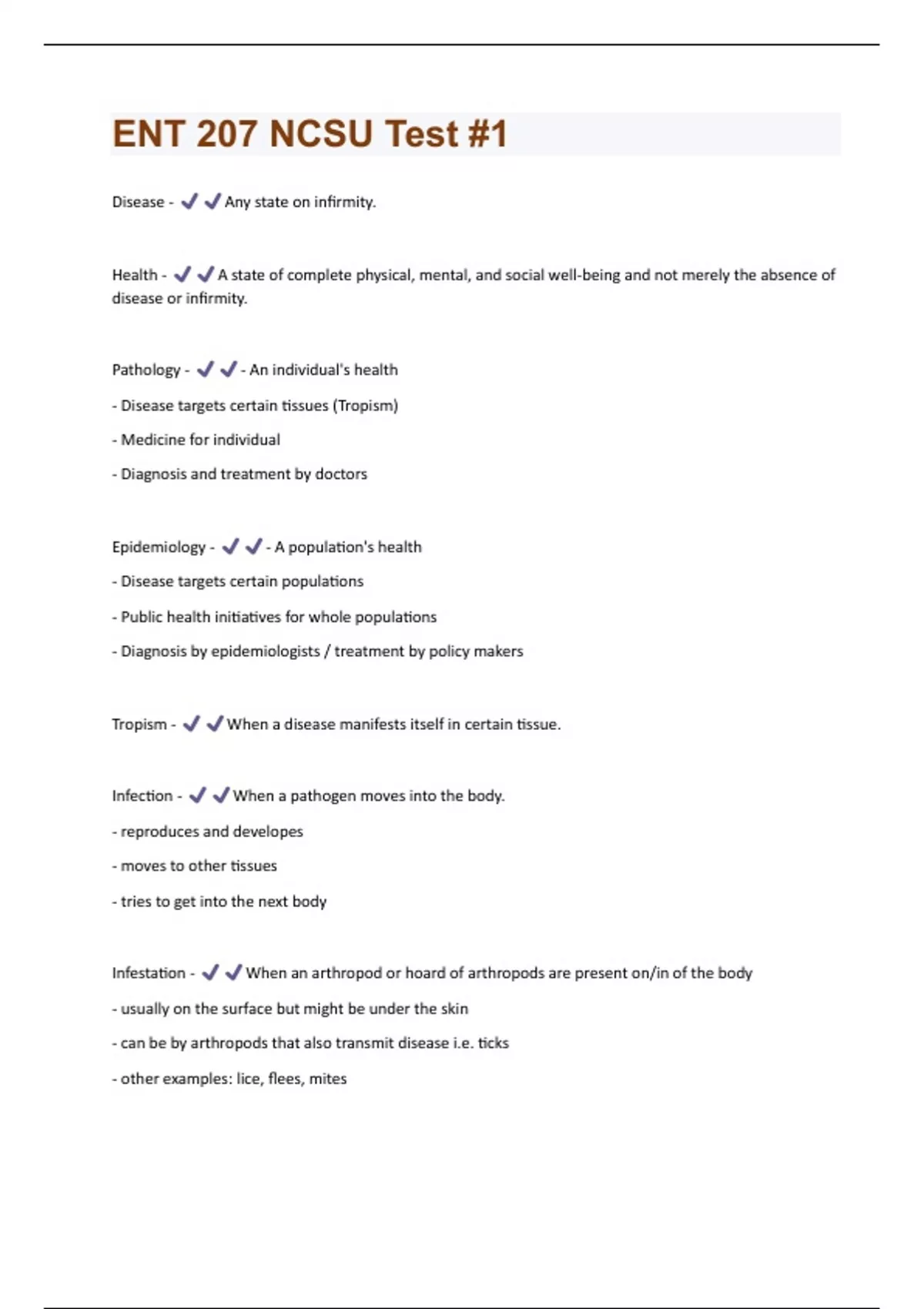 ENT 207 NCSU Test #1

Disease - ✔✔Any state on infirmity.

Health - ✔✔A state of complete physical, mental, and social well-being and not merely the absence of disease or infirmity.

Pathology - ✔✔- An individual's health

- Disease targets certain tissues (Tropism)

- Medicine for individual

- Diagnosis and treatment by doctors

Epidemiology - ✔✔- A population's health

- Disease targets certain populations

- Public health initiatives for whole populations

- Diagnosis by epidemiologists / treatment by policy makers

Tropism - ✔✔When a disease manifests itself in certain tissue.

Infection - ✔✔When a pathogen moves into the body.

- reproduces and developes

- moves to other tissues

- tries to get into the next body

Infestation - ✔✔When an arthropod or hoard of arthropods are present on/in of the body

- usually on the surface but might be under the skin

- can be by arthropods that also transmit disease i.e. ticks

- other examples: lice, flees, mites